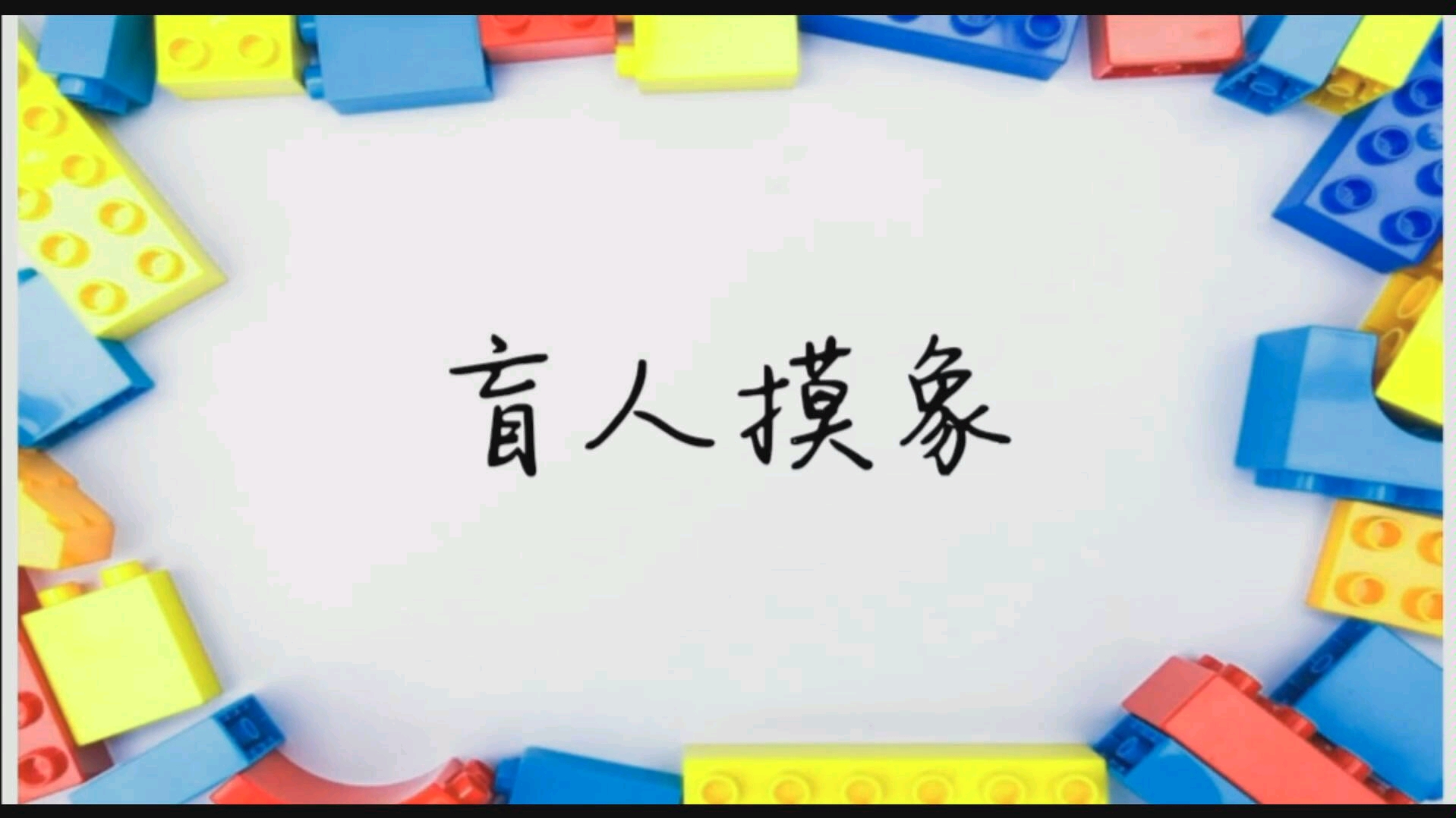 盲人摸象